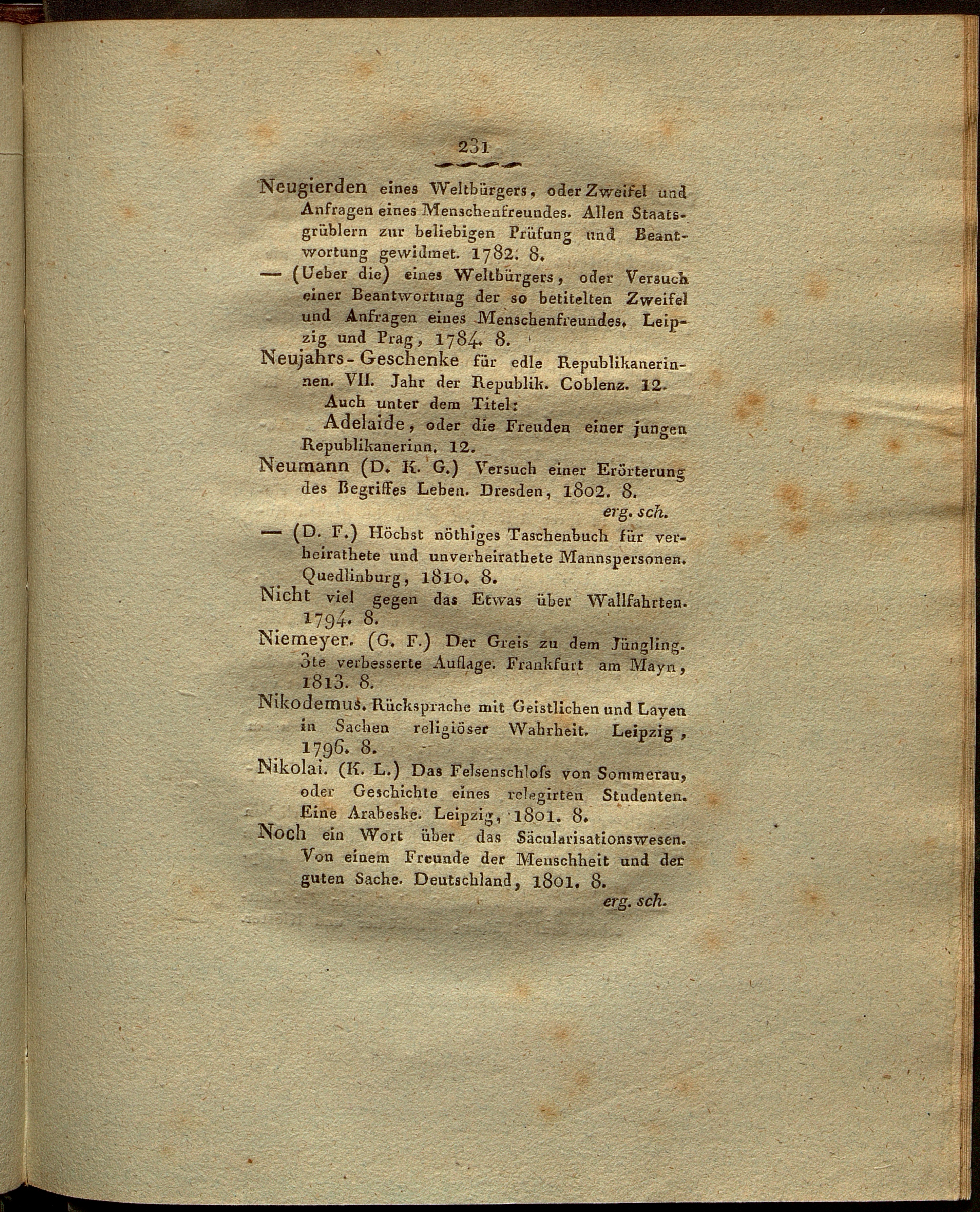 231

Neugierden eines Weltbürgers, oder Zweifel und Anfragen eines Menschenfreundes. Allen Staatsgrüblern zur beliebigen Prüfung und Beantwortung gewidmet. 1782. 8.

— (Ueber die) eines Weltbürgers, oder Versuch einer Beantwortung der so betitelten Zweifel und Anfragen eines Menschenfreundes. Leipzig und Prag, 1784. 8.

Neujahrs-Geschenke für edle Republikanerinnen. VII. Jahr der Republik. Coblenz. 12.
Auch unter dem Titel:
Adelaide, oder die Freuden einer jungen Republikanerinn. 12.

Neumann (D. K. G.) Versuch einer Erörterung des Begriffes Leben. Dresden, 1802. 8.
erg. sch.

— (D. F.) Höchst nöthiges Taschenbuch für verheirathete und unverheirathete Mannspersonen. Quedlinburg, 1810. 8.

Nicht viel gegen das Etwas über Wallfahrten. 1794. 8.

Niemeyer. (G. F.) Der Greis zu dem Jüngling. 3te verbesserte Auflage. Frankfurt am Mayn, 1813. 8.

Nikodemus. Rücksprache mit Geistlichen und Layen in Sachen religiöser Wahrheit. Leipzig, 1796. 8.

Nikolai. (K. L.) Das Felsenschloſs von Sommerau, oder Geschichte eines relegirten Studenten. Eine Arabeske. Leipzig, 1801. 8.

Noch ein Wort über das Säcularisationswesen. Von einem Freunde der Menschheit und der guten Sache. Deutschland, 1801. 8.
erg. sch.